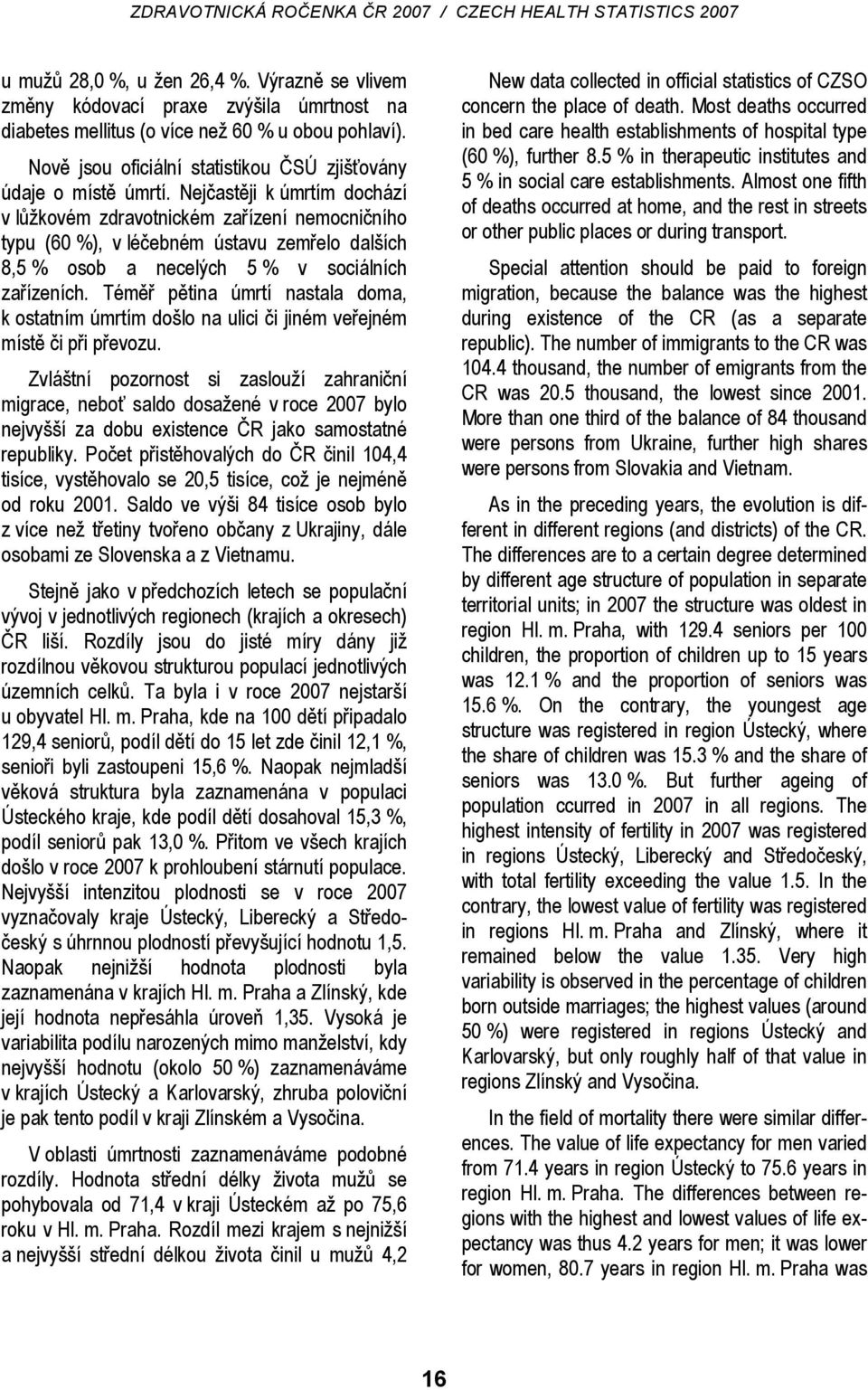 ZDRAVOTNICKÁ ROČENKA ČR 2007 / CZECH HEALTH STATISTICS 2007

u mužů 28,0 %, u žen 26,4 %. Výrazně se vlivem změny kódovací praxe zvýšila úmrtnost na diabetes mellitus (o více než 60 % u obou pohlaví).

Nově jsou oficiální statistikou ČSÚ zjišťovány údaje o místě úmrtí. Nejčastěji k úmrtím dochází v lůžkovém zdravotnickém zařízení nemocničního typu (60 %), v léčebném ústavu zemřelo dalších 8,5 % osob a necelých 5 % v sociálních zařízeních. Téměř pětina úmrtí nastala doma, k ostatním úmrtím došlo na ulici či jiném veřejném místě či při převozu.

Zvláštní pozornost si zaslouží zahraniční migrace, neboť saldo dosažené v roce 2007 bylo nejvyšší za dobu existence ČR jako samostatné republiky. Počet přistěhovalých do ČR činil 104,4 tisíce, vystěhovalo se 20,5 tisíce, což je nejméně od roku 2001. Saldo ve výši 84 tisíce osob bylo z více než třetiny tvořeno občany z Ukrajiny, dále osobami ze Slovenska a z Vietnamu.

Stejně jako v předchozích letech se populační vývoj v jednotlivých regionech (krajích a okresech) ČR liší. Rozdíly jsou do jisté míry dány již rozdílnou věkovou strukturou populací jednotlivých územních celků. Ta byla i v roce 2007 nejstarší u obyvatel Hl. m. Praha, kde na 100 dětí připadalo 129,4 seniorů, podíl dětí do 15 let zde činil 12,1 %, senioři byli zastoupeni 15,6 %. Naopak nejmladší věková struktura byla zaznamenána v populaci Ústeckého kraje, kde podíl dětí dosahoval 15,3 %, podíl seniorů pak 13,0 %. Přitom ve všech krajích došlo v roce 2007 k prohloubení stárnutí populace. Nejvyšší intenzitou plodnosti se v roce 2007 vyznačovaly kraje Ústecký, Liberecký a Středočeský s úhrnnou plodností převyšující hodnotu 1,5. Naopak nejnižší hodnota plodnosti byla zaznamenána v krajích Hl. m. Praha a Zlínský, kde její hodnota nepřesáhla úroveň 1,35. Vysoká je variabilita podílu narozených mimo manželství, kdy nejvyšší hodnotu (okolo 50 %) zaznamenáváme v krajích Ústecký a Karlovarský, zhruba poloviční je pak tento podíl v kraji Zlínském a Vysočina.

V oblasti úmrtnosti zaznamenáváme podobné rozdíly. Hodnota střední délky života mužů se pohybovala od 71,4 v kraji Ústeckém až po 75,6 roku v Hl. m. Praha. Rozdíl mezi krajem s nejnižší a nejvyšší střední délkou života činil u mužů 4,2

New data collected in official statistics of CZSO concern the place of death. Most deaths occurred in bed care health establishments of hospital type (60 %), further 8.5 % in therapeutic institutes and 5 % in social care establishments. Almost one fifth of deaths occurred at home, and the rest in streets or other public places or during transport.

Special attention should be paid to foreign migration, because the balance was the highest during existence of the CR (as a separate republic). The number of immigrants to the CR was 104.4 thousand, the number of emigrants from the CR was 20.5 thousand, the lowest since 2001. More than one third of the balance of 84 thousand were persons from Ukraine, further high shares were persons from Slovakia and Vietnam.

As in the preceding years, the evolution is different in different regions (and districts) of the CR. The differences are to a certain degree determined by different age structure of population in separate territorial units; in 2007 the structure was oldest in region Hl. m. Praha, with 129.4 seniors per 100 children, the proportion of children up to 15 years was 12.1 % and the proportion of seniors was 15.6 %. On the contrary, the youngest age structure was registered in region Ústecký, where the share of children was 15.3 % and the share of seniors was 13.0 %. But further ageing of population ccurred in 2007 in all regions. The highest intensity of fertility in 2007 was registered in regions Ústecký, Liberecký and Středočeský, with total fertility exceeding the value 1.5. In the contrary, the lowest value of fertility was registered in regions Hl. m. Praha and Zlínský, where it remained below the value 1.35. Very high variability is observed in the percentage of children born outside marriages; the highest values (around 50 %) were registered in regions Ústecký and Karlovarský, but only roughly half of that value in regions Zlínský and Vysočina.

In the field of mortality there were similar differences. The value of life expectancy for men varied from 71.4 years in region Ústecký to 75.6 years in region Hl. m. Praha. The differences between regions with the highest and lowest values of life expectancy was thus 4.2 years for men; it was lower for women, 80.7 years in region Hl. m. Praha was

16